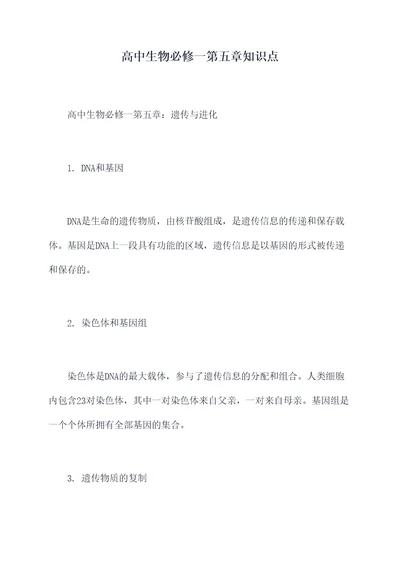 高中生物必修一第五章知识点

高中生物必修一第五章：遗传与进化

1. DNA和基因

DNA是生命的遗传物质，由核苷酸组成，是遗传信息的传递和保存载体。基因是DNA上一段具有功能的区域，遗传信息是以基因的形式被传递和保存的。

2. 染色体和基因组

染色体是DNA的最大载体，参与了遗传信息的分配和组合。人类细胞内包含23对染色体，其中一对染色体来自父亲，一对来自母亲。基因组是一个个体所拥有全部基因的集合。

3. 遗传物质的复制